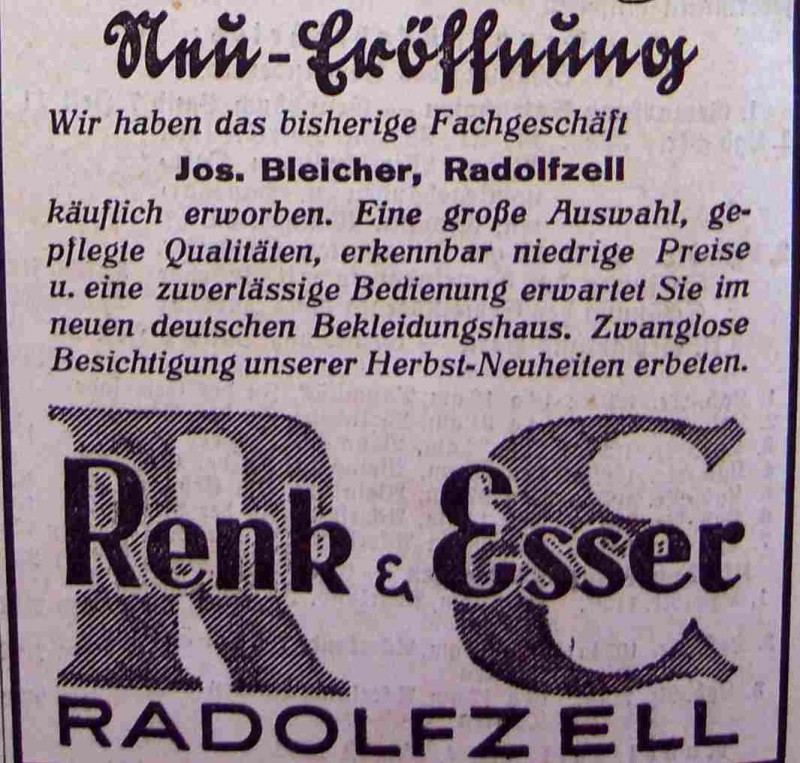 Neu-Eröffnung

Wir haben das bisherige Fachgeschäft

Jos. Bleicher, Radolfzell

käuflich erworben. Eine große Auswahl, gepflegte Qualitäten, erkennbar niedrige Preise u. eine zuverlässige Bedienung erwartet Sie im neuen deutschen Bekleidungshaus. Zwanglose Besichtigung unserer Herbst-Neuheiten erbeten.

Renk & Esser

RADOLFZELL